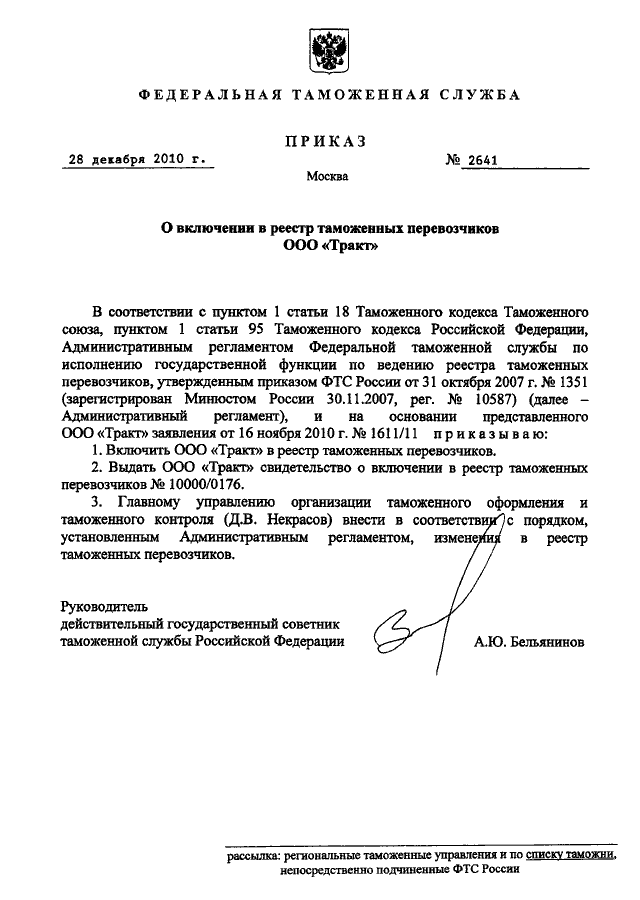 ФЕДЕРАЛЬНАЯ ТАМОЖЕННАЯ СЛУЖБА

ПРИКАЗ

28 декабря 2010 г.

№ 2641

Москва

О включении в реестр таможенных перевозчиков ООО «Тракт»

В соответствии с пунктом 1 статьи 18 Таможенного кодекса Таможенного союза, пунктом 1 статьи 95 Таможенного кодекса Российской Федерации, Административным регламентом Федеральной таможенной службы по исполнению государственной функции по ведению реестра таможенных перевозчиков, утвержденным приказом ФТС России от 31 октября 2007 г. № 1351 (зарегистрирован Минюстом России 30.11.2007, рег. № 10587) (далее – Административный регламент), и на основании представленного ООО «Тракт» заявления от 16 ноября 2010 г. № 1611/11 приказываю:

1. Включить ООО «Тракт» в реестр таможенных перевозчиков.

2. Выдать ООО «Тракт» свидетельство о включении в реестр таможенных перевозчиков № 10000/0176.

3. Главному управлению организации таможенного оформления и таможенного контроля (Д.В. Некрасов) внести в соответствии с порядком, установленным Административным регламентом, изменения в реестр таможенных перевозчиков.

Руководитель
действительный государственный советник
таможенной службы Российской Федерации

А.Ю. Бельянинов

рассылка: региональные таможенные управления и по списку таможни, непосредственно подчиненные ФТС России